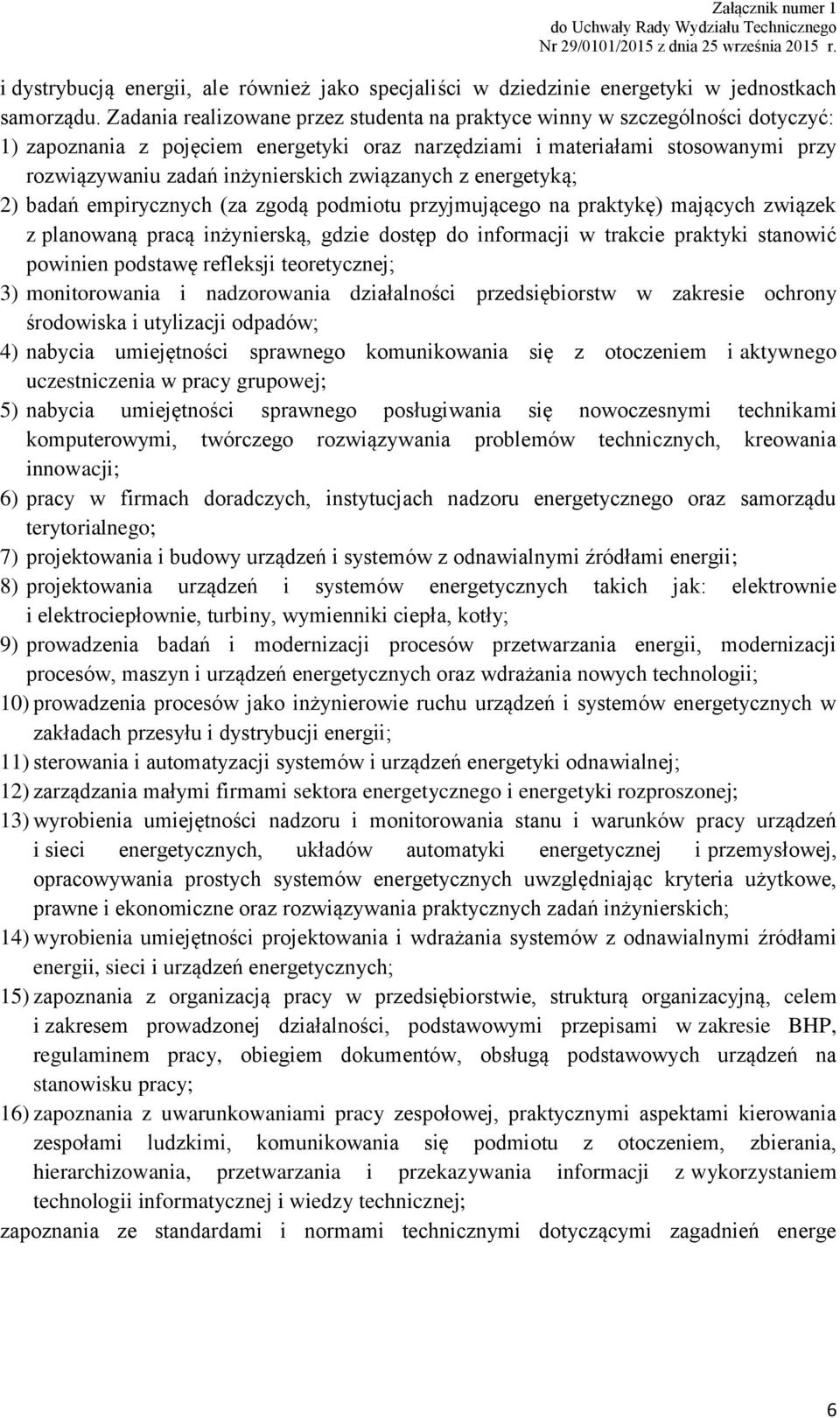 Załącznik numer 1
do Uchwały Rady Wydziału Technicznego
Nr 29/0101/2015 z dnia 25 września 2015 r.

i dystrybucją energii, ale również jako specjaliści w dziedzinie energetyki w jednostkach samorządu. Zadania realizowane przez studenta na praktyce winny w szczególności dotyczyć:

1) zapoznania z pojęciem energetyki oraz narzędziami i materiałami stosowanymi przy rozwiązywaniu zadań inżynierskich związanych z energetyką;
2) badań empirycznych (za zgodą podmiotu przyjmującego na praktykę) mających związek z planowaną pracą inżynierską, gdzie dostęp do informacji w trakcie praktyki stanowić powinien podstawę refleksji teoretycznej;
3) monitorowania i nadzorowania działalności przedsiębiorstw w zakresie ochrony środowiska i utylizacji odpadów;
4) nabycia umiejętności sprawnego komunikowania się z otoczeniem i aktywnego uczestniczenia w pracy grupowej;
5) nabycia umiejętności sprawnego posługiwania się nowoczesnymi technikami komputerowymi, twórczego rozwiązywania problemów technicznych, kreowania innowacji;
6) pracy w firmach doradczych, instytucjach nadzoru energetycznego oraz samorządu terytorialnego;
7) projektowania i budowy urządzeń i systemów z odnawialnymi źródłami energii;
8) projektowania urządzeń i systemów energetycznych takich jak: elektrownie i elektrociepłownie, turbiny, wymienniki ciepła, kotły;
9) prowadzenia badań i modernizacji procesów przetwarzania energii, modernizacji procesów, maszyn i urządzeń energetycznych oraz wdrażania nowych technologii;
10) prowadzenia procesów jako inżynierowie ruchu urządzeń i systemów energetycznych w zakładach przesyłu i dystrybucji energii;
11) sterowania i automatyzacji systemów i urządzeń energetyki odnawialnej;
12) zarządzania małymi firmami sektora energetycznego i energetyki rozproszonej;
13) wyrobienia umiejętności nadzoru i monitorowania stanu i warunków pracy urządzeń i sieci energetycznych, układów automatyki energetycznej i przemysłowej, opracowywania prostych systemów energetycznych uwzględniając kryteria użytkowe, prawne i ekonomiczne oraz rozwiązywania praktycznych zadań inżynierskich;
14) wyrobienia umiejętności projektowania i wdrażania systemów z odnawialnymi źródłami energii, sieci i urządzeń energetycznych;
15) zapoznania z organizacją pracy w przedsiębiorstwie, strukturą organizacyjną, celem i zakresem prowadzonej działalności, podstawowymi przepisami w zakresie BHP, regulaminem pracy, obiegiem dokumentów, obsługą podstawowych urządzeń na stanowisku pracy;
16) zapoznania z uwarunkowaniami pracy zespołowej, praktycznymi aspektami kierowania zespołami ludzkimi, komunikowania się podmiotu z otoczeniem, zbierania, hierarchizowania, przetwarzania i przekazywania informacji z wykorzystaniem technologii informatycznej i wiedzy technicznej;
zapoznania ze standardami i normami technicznymi dotyczącymi zagadnień energe

6